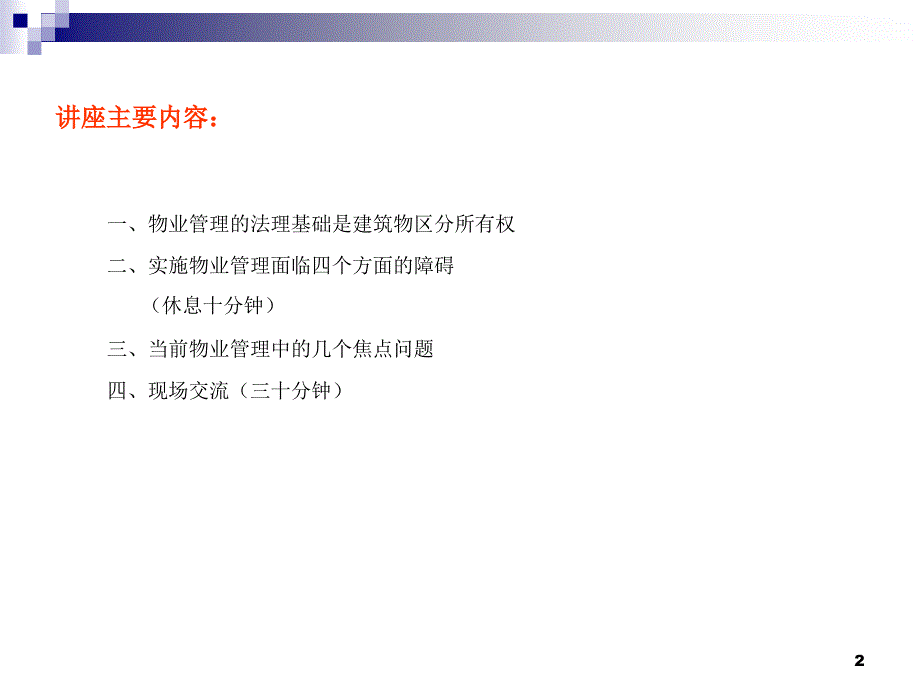 讲座主要内容：

一、物业管理的法理基础是建筑物区分所有权

二、实施物业管理面临四个方面的障碍

（休息十分钟）

三、当前物业管理中的几个焦点问题

四、现场交流（三十分钟）

2